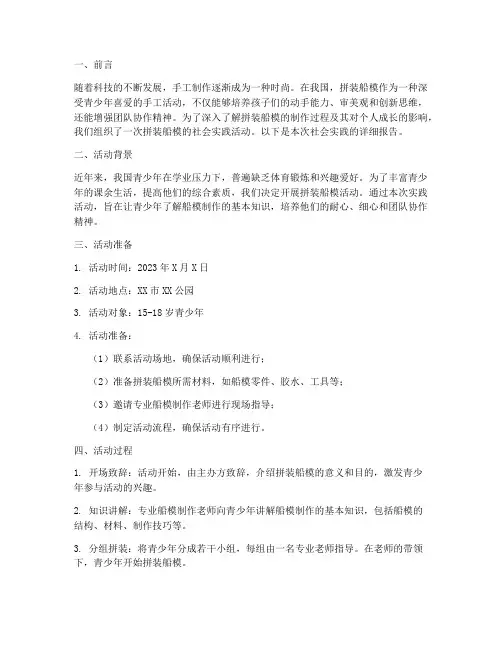 一、前言

随着科技的不断发展，手工制作逐渐成为一种时尚。在我国，拼装船模作为一种深受青少年喜爱的手工活动，不仅能够培养孩子们的动手能力、审美观和创新思维，还能增强团队协作精神。为了深入了解拼装船模的制作过程及其对个人成长的影响，我们组织了一次拼装船模的社会实践活动。以下是本次社会实践的详细报告。

二、活动背景

近年来，我国青少年在学业压力下，普遍缺乏体育锻炼和兴趣爱好。为了丰富青少年的课余生活，提高他们的综合素质，我们决定开展拼装船模活动。通过本次实践活动，旨在让青少年了解船模制作的基本知识，培养他们的耐心、细心和团队协作精神。

三、活动准备

1. 活动时间：2023 年 X 月 X 日

2. 活动地点：XX 市 XX 公园

3. 活动对象：15-18 岁青少年

4. 活动准备：

（1）联系活动场地，确保活动顺利进行；

（2）准备拼装船模所需材料，如船模零件、胶水、工具等；

（3）邀请专业船模制作老师进行现场指导；

（4）制定活动流程，确保活动有序进行。

四、活动过程

1. 开场致辞：活动开始，由主办方致辞，介绍拼装船模的意义和目的，激发青少年参与活动的兴趣。

2. 知识讲解：专业船模制作老师向青少年讲解船模制作的基本知识，包括船模的结构、材料、制作技巧等。

3. 分组拼装：将青少年分成若干小组，每组由一名专业老师指导。在老师的带领下，青少年开始拼装船模。